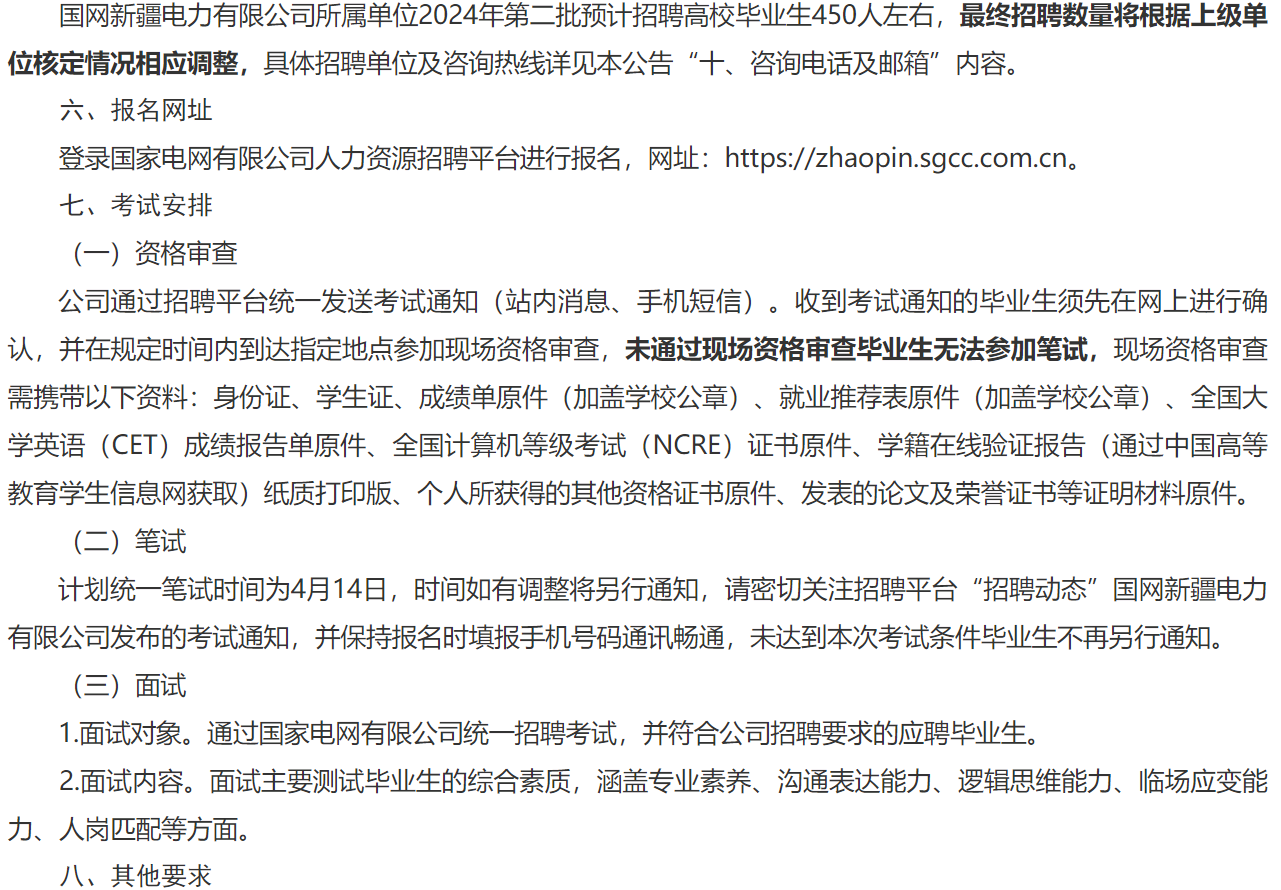 国网新疆电力有限公司所属单位2024年第二批预计招聘高校毕业生450人左右，最终招聘数量将根据上级单位核定情况相应调整，具体招聘单位及咨询热线详见本公告“十、咨询电话及邮箱”内容。

六、报名网址

登录国家电网有限公司人力资源招聘平台进行报名，网址：https://zhaopin.sgcc.com.cn。

七、考试安排

（一）资格审查

公司通过招聘平台统一发送考试通知（站内消息、手机短信）。收到考试通知的毕业生须先在网上进行确认，并在规定时间内到达指定地点参加现场资格审查，未通过现场资格审查毕业生无法参加笔试，现场资格审查需携带以下资料：身份证、学生证、成绩单原件（加盖学校公章）、就业推荐表原件（加盖学校公章）、全国大学英语（CET）成绩报告单原件、全国计算机等级考试（NCRE）证书原件、学籍在线验证报告（通过中国高等教育学生信息网获取）纸质打印版、个人所获得的其他资格证书原件、发表的论文及荣誉证书等证明材料原件。

（二）笔试

计划统一笔试时间为4月14日，时间如有调整将另行通知，请密切关注招聘平台“招聘动态”国网新疆电力有限公司发布的考试通知，并保持报名时填报手机号码通讯畅通，未达到本次考试条件毕业生不再另行通知。

（三）面试

1.面试对象。通过国家电网有限公司统一招聘考试，并符合公司招聘要求的应聘毕业生。

2.面试内容。面试主要测试毕业生的综合素质，涵盖专业素养、沟通表达能力、逻辑思维能力、临场应变能力、人岗匹配等方面。

八、其他要求